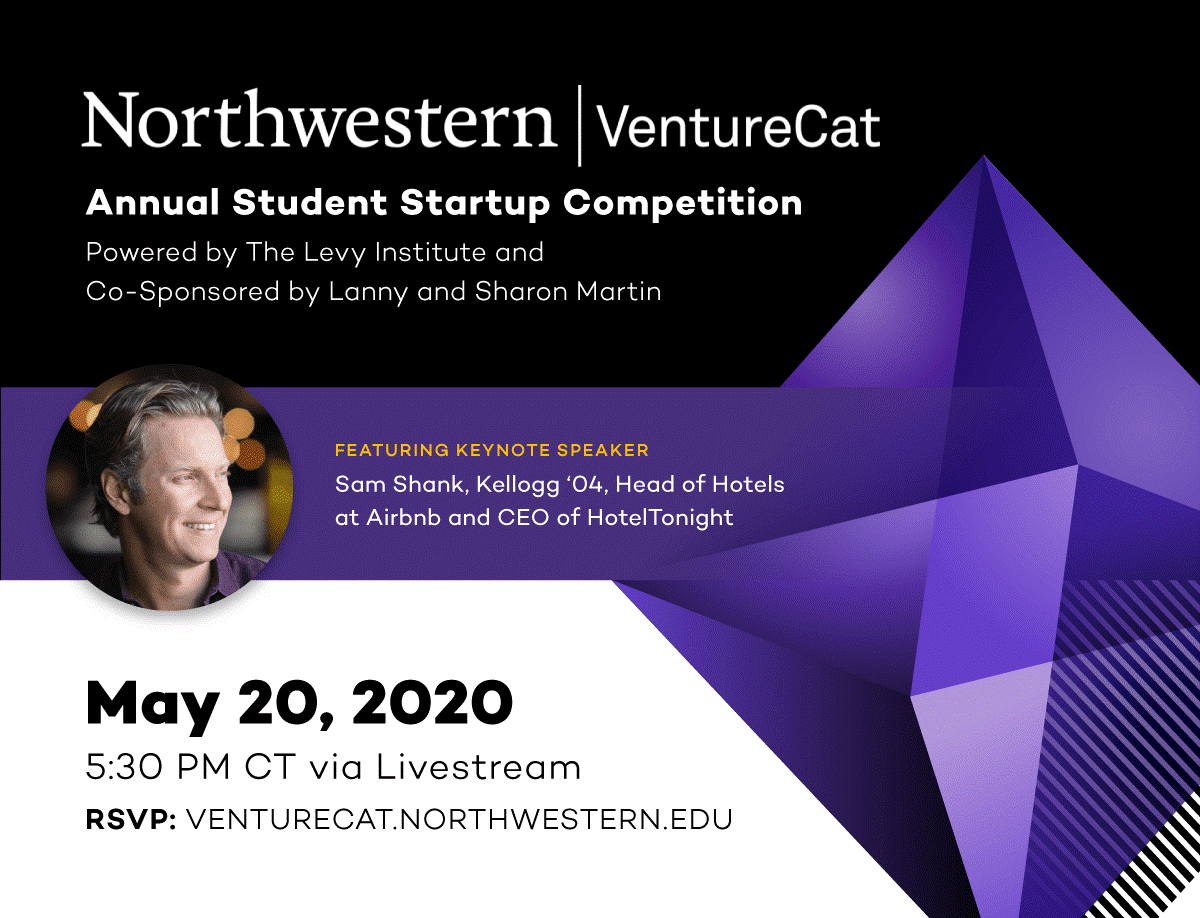 Northwestern | VentureCat

Annual Student Startup Competition

Powered by The Levy Institute and Co-Sponsored by Lanny and Sharon Martin

FEATURING KEYNOTE SPEAKER

Sam Shank, Kellogg '04, Head of Hotels at Airbnb and CEO of HotelTonight

May 20, 2020

5:30 PM CT via Livestream

RSVP: VENTURECAT.NORTHWESTERN.EDU